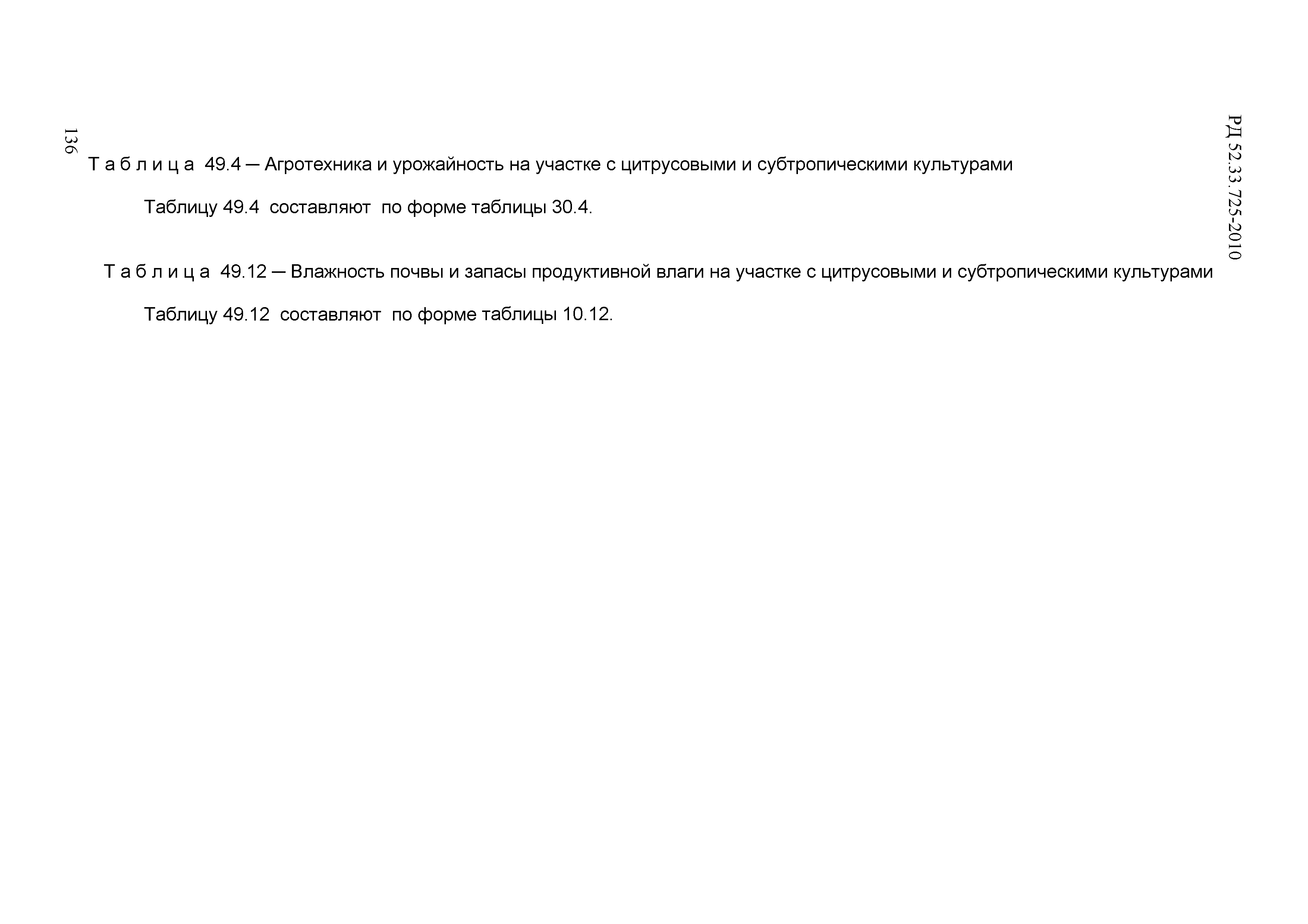 136

РД 52.33.725-2010

Т а б л и ц а 49.4 — Агротехника и урожайность на участке с цитрусовыми и субтропическими культурами

Таблицу 49.4 составляют по форме таблицы 30.4.

Т а б л и ц а 49.12 — Влажность почвы и запасы продуктивной влаги на участке с цитрусовыми и субтропическими культурами

Таблицу 49.12 составляют по форме таблицы 10.12.